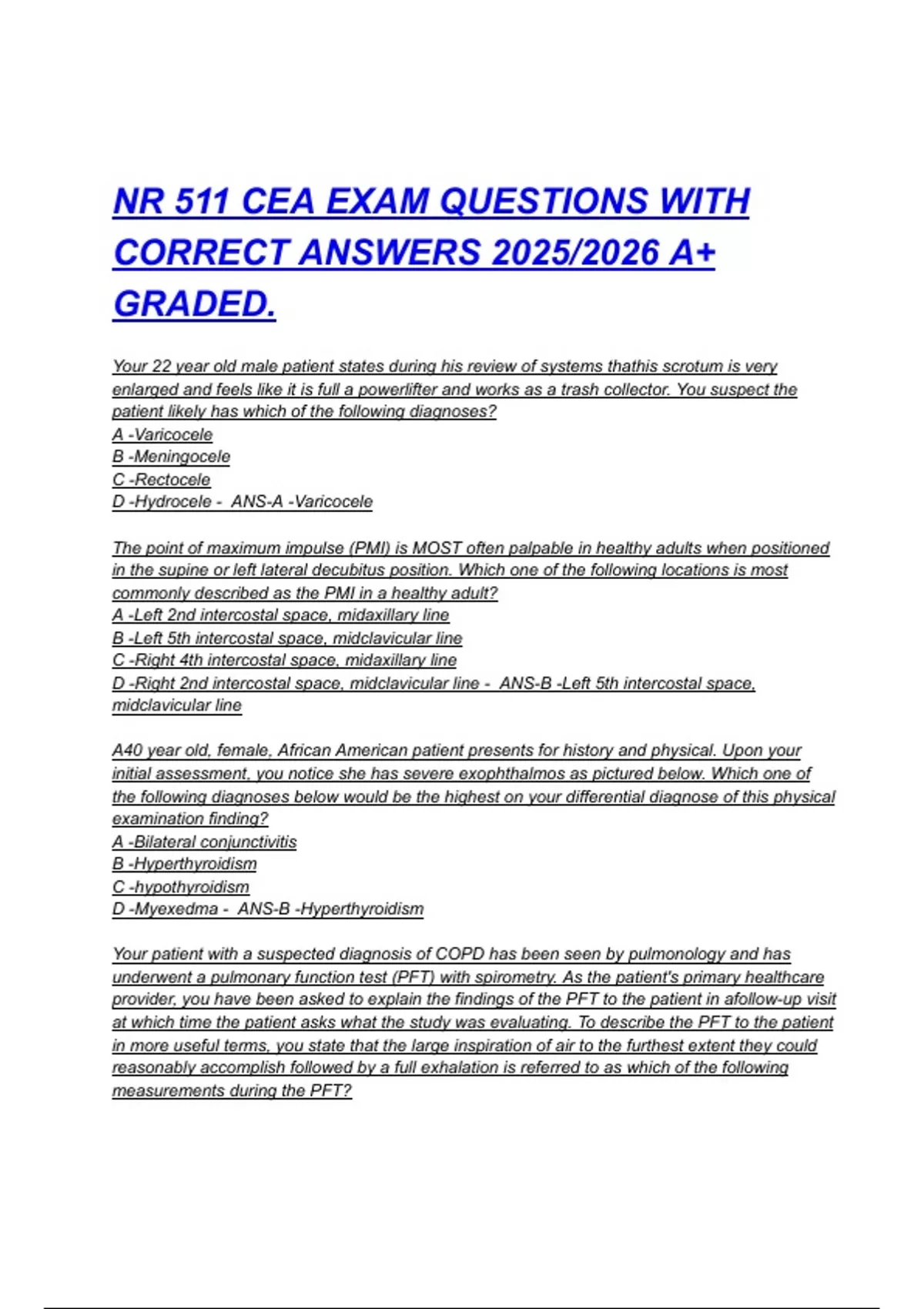 NR 511 CEA EXAM QUESTIONS WITH CORRECT ANSWERS 2025/2026 A+ GRADED.

Your 22 year old male patient states during his review of systems thathis scrotum is very enlarged and feels like it is full a powerlifter and works as a trash collector. You suspect the patient likely has which of the following diagnoses?
A -Varicocele
B -Meningocele
C -Rectocele
D -Hydrocele - ANS-A -Varicocele

The point of maximum impulse (PMI) is MOST often palpable in healthy adults when positioned in the supine or left lateral decubitus position. Which one of the following locations is most commonly described as the PMI in a healthy adult?
A -Left 2nd intercostal space, midaxillary line
B -Left 5th intercostal space, midclavicular line
C -Right 4th intercostal space, midaxillary line
D -Right 2nd intercostal space, midclavicular line - ANS-B -Left 5th intercostal space, midclavicular line

A40 year old, female, African American patient presents for history and physical. Upon your initial assessment, you notice she has severe exophthalmos as pictured below. Which one of the following diagnoses below would be the highest on your differential diagnose of this physical examination finding?
A -Bilateral conjunctivitis
B -Hyperthyroidism
C -hypothyroidism
D -Myexedma - ANS-B -Hyperthyroidism

Your patient with a suspected diagnosis of COPD has been seen by pulmonology and has underwent a pulmonary function test (PFT) with spirometry. As the patient's primary healthcare provider, you have been asked to explain the findings of the PFT to the patient in afollow-up visit at which time the patient asks what the study was evaluating. To describe the PFT to the patient in more useful terms, you state that the large inspiration of air to the furthest extent they could reasonably accomplish followed by a full exhalation is referred to as which of the following measurements during the PFT?